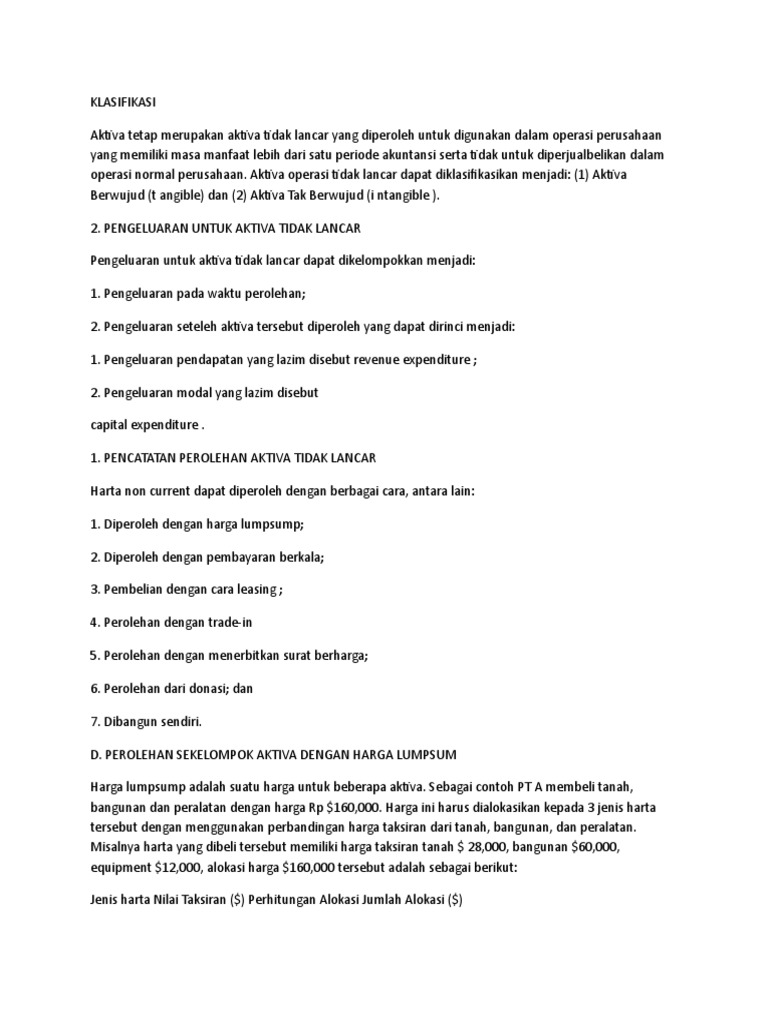 KLASIFIKASI

Aktiva tetap merupakan aktiva tidak lancar yang diperoleh untuk digunakan dalam operasi perusahaan yang memiliki masa manfaat lebih dari satu periode akuntansi serta tidak untuk diperjualbelikan dalam operasi normal perusahaan. Aktiva operasi tidak lancar dapat diklasifikasikan menjadi: (1) Aktiva Berwujud (t angible) dan (2) Aktiva Tak Berwujud (i ntangible ).

2. PENGELUARAN UNTUK AKTIVA TIDAK LANCAR

Pengeluaran untuk aktiva tidak lancar dapat dikelompokkan menjadi:

1. Pengeluaran pada waktu perolehan;

2. Pengeluaran seteleh aktiva tersebut diperoleh yang dapat dirinci menjadi:

1. Pengeluaran pendapatan yang lazim disebut revenue expenditure ;

2. Pengeluaran modal yang lazim disebut

capital expenditure .

1. PENCATATAN PEROLEHAN AKTIVA TIDAK LANCAR

Harta non current dapat diperoleh dengan berbagai cara, antara lain:

1. Diperoleh dengan harga lumpsump;

2. Diperoleh dengan pembayaran berkala;

3. Pembelian dengan cara leasing ;

4. Perolehan dengan trade-in

5. Perolehan dengan menerbitkan surat berharga;

6. Perolehan dari donasi; dan

7. Dibangun sendiri.

D. PEROLEHAN SEKELOMPOK AKTIVA DENGAN HARGA LUMPSUM

Harga lumpsump adalah suatu harga untuk beberapa aktiva. Sebagai contoh PT A membeli tanah, bangunan dan peralatan dengan harga Rp $160,000. Harga ini harus dialokasikan kepada 3 jenis harta tersebut dengan menggunakan perbandingan harga taksiran dari tanah, bangunan, dan peralatan. Misalnya harta yang dibeli tersebut memiliki harga taksiran tanah $ 28,000, bangunan $60,000, equipment $12,000, alokasi harga $160,000 tersebut adalah sebagai berikut:

Jenis harta Nilai Taksiran ($) Perhitungan Alokasi Jumlah Alokasi ($)